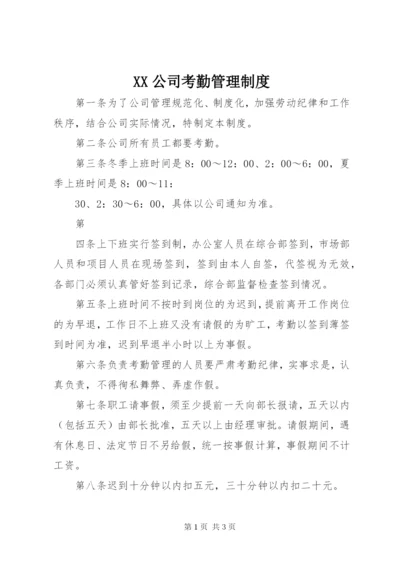 XX 公司考勤管理制度

第一条为了公司管理规范化、制度化，加强劳动纪律和工作秩序，结合公司实际情况，特制定本制度。

第二条公司所有员工都要考勤。

第三条冬季上班时间是 8：00～12：00、2：00～6：00，夏季上班时间是 8：00～11：

30、2：30～6：00，具体以公司通知为准。

第

四条上下班实行签到制，办公室人员在综合部签到，市场部人员和项目人员在现场签到，签到由本人自签，代签视为无效，各部门必须认真管好签到记录，综合部监督检查签到情况。

第五条上班时间不按时到岗位的为迟到，提前离开工作岗位的为早退，工作日不上班又没有请假的为旷工，考勤以签到簿签到时间为准，迟到早退半小时以上为事假。

第六条负责考勤管理的人员要严肃考勤纪律，实事求是，认真负责，不得徇私舞弊、弄虚作假。

第七条职工请事假，须至少提前一天向部长报请，五天以内（包括五天）由部长批准，五天以上由经理审批。请假期间，遇有休息日、法定节日不另给假，统一按事假计算，事假期间不计工资。

第八条迟到十分钟以内扣五元，三十分钟以内扣二十元。

第 1 页 共 3 页